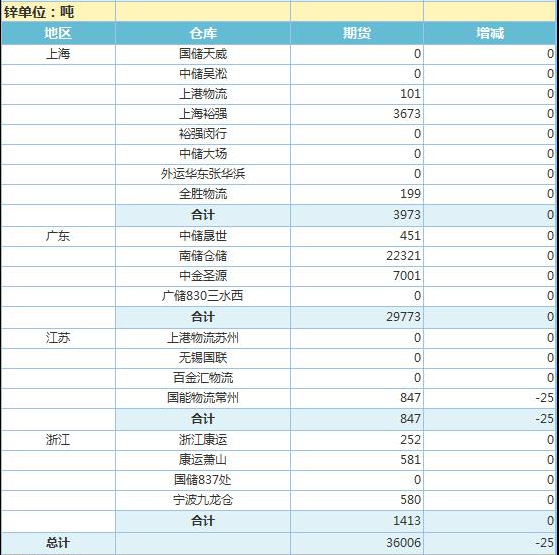 锌单位：吨

| 地区 | 仓库 | 期货 | 增减 |
|---|---|---|---|
| 上海 | 国储天威 | 0 | 0 |
| | 中储吴淞 | 0 | 0 |
| | 上港物流 | 101 | 0 |
| | 上海裕强 | 3673 | 0 |
| | 裕强闵行 | 0 | 0 |
| | 中储大场 | 0 | 0 |
| | 外运华东张华浜 | 0 | 0 |
| | 全胜物流 | 199 | 0 |
| | 合计 | 3973 | 0 |
| 广东 | 中储晟世 | 451 | 0 |
| | 南储仓储 | 22321 | 0 |
| | 中金圣源 | 7001 | 0 |
| | 广储830三水西 | 0 | 0 |
| | 合计 | 29773 | 0 |
| 江苏 | 上港物流苏州 | 0 | 0 |
| | 无锡国联 | 0 | 0 |
| | 百金汇物流 | 0 | 0 |
| | 国能物流常州 | 847 | -25 |
| | 合计 | 847 | -25 |
| 浙江 | 浙江康运 | 252 | 0 |
| | 康运萧山 | 581 | 0 |
| | 国储837处 | 0 | 0 |
| | 宁波九龙仓 | 580 | 0 |
| | 合计 | 1413 | 0 |
| 总计 | | 36006 | -25 |